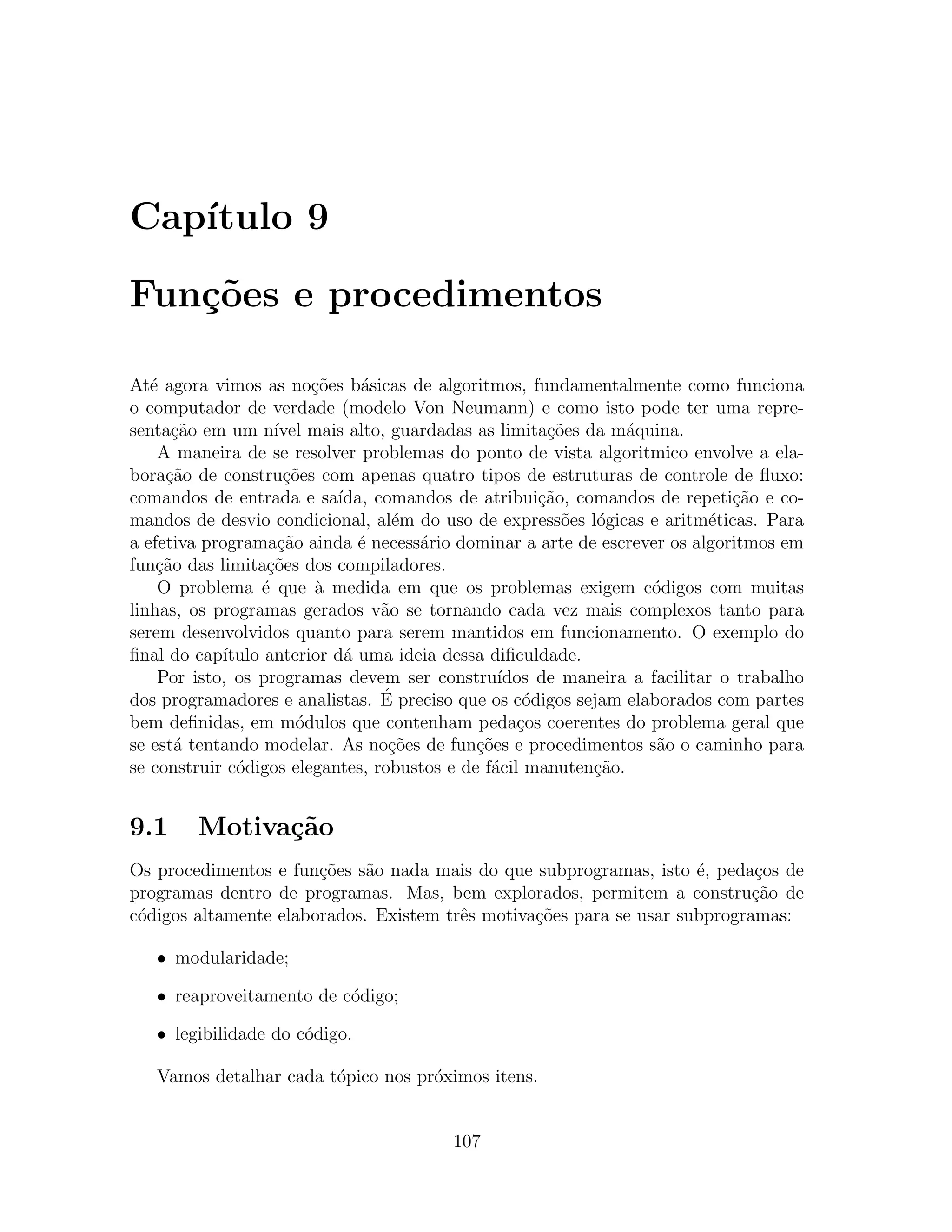 Capítulo 9

Funções e procedimentos

Até agora vimos as noções básicas de algoritmos, fundamentalmente como funciona o computador de verdade (modelo Von Neumann) e como isto pode ter uma representação em um nível mais alto, guardadas as limitações da máquina.

A maneira de se resolver problemas do ponto de vista algoritmico envolve a elaboração de construções com apenas quatro tipos de estruturas de controle de fluxo: comandos de entrada e saída, comandos de atribuição, comandos de repetição e comandos de desvio condicional, além do uso de expressões lógicas e aritméticas. Para a efetiva programação ainda é necessário dominar a arte de escrever os algoritmos em função das limitações dos compiladores.

O problema é que à medida em que os problemas exigem códigos com muitas linhas, os programas gerados vão se tornando cada vez mais complexos tanto para serem desenvolvidos quanto para serem mantidos em funcionamento. O exemplo do final do capítulo anterior dá uma ideia dessa dificuldade.

Por isto, os programas devem ser construídos de maneira a facilitar o trabalho dos programadores e analistas. É preciso que os códigos sejam elaborados com partes bem definidas, em módulos que contenham pedaços coerentes do problema geral que se está tentando modelar. As noções de funções e procedimentos são o caminho para se construir códigos elegantes, robustos e de fácil manutenção.

9.1 Motivação

Os procedimentos e funções são nada mais do que subprogramas, isto é, pedaços de programas dentro de programas. Mas, bem explorados, permitem a construção de códigos altamente elaborados. Existem três motivações para se usar subprogramas:

• modularidade;

• reaproveitamento de código;

• legibilidade do código.

Vamos detalhar cada tópico nos próximos itens.

107